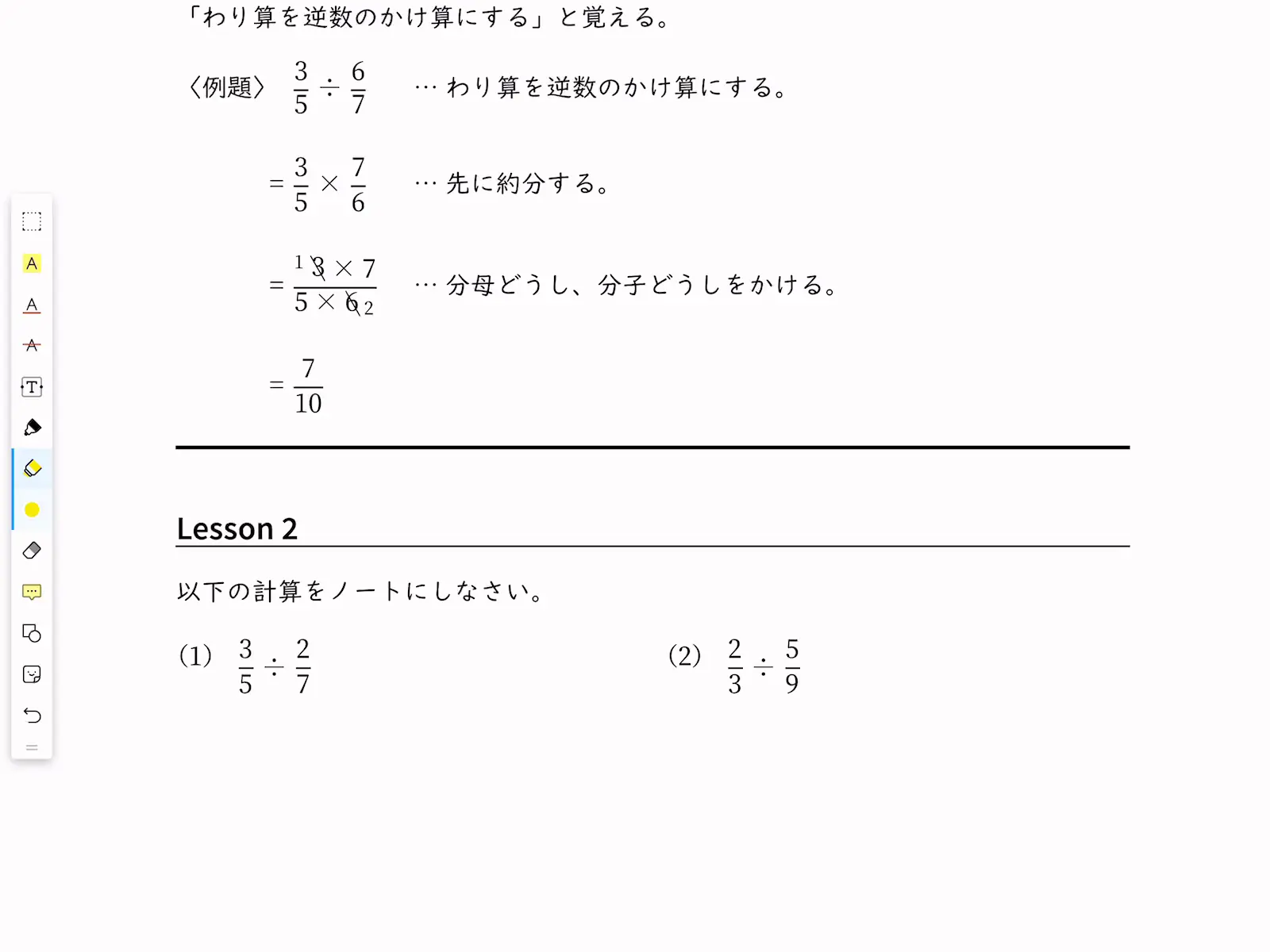 「わり算を逆数のかけ算にする」と覚える。

〈例題〉 $\frac{3}{5} \div \frac{6}{7}$ … わり算を逆数のかけ算にする。

$= \frac{3}{5} \times \frac{7}{6}$ … 先に約分する。

$= \frac{{}^{1}\cancel{3} \times 7}{5 \times \cancel{6}_{2}}$ … 分母どうし、分子どうしをかける。

$= \frac{7}{10}$

Lesson 2

以下の計算をノートにしなさい。

(1) $\frac{3}{5} \div \frac{2}{7}$

(2) $\frac{2}{3} \div \frac{5}{9}$

A

A

A

T